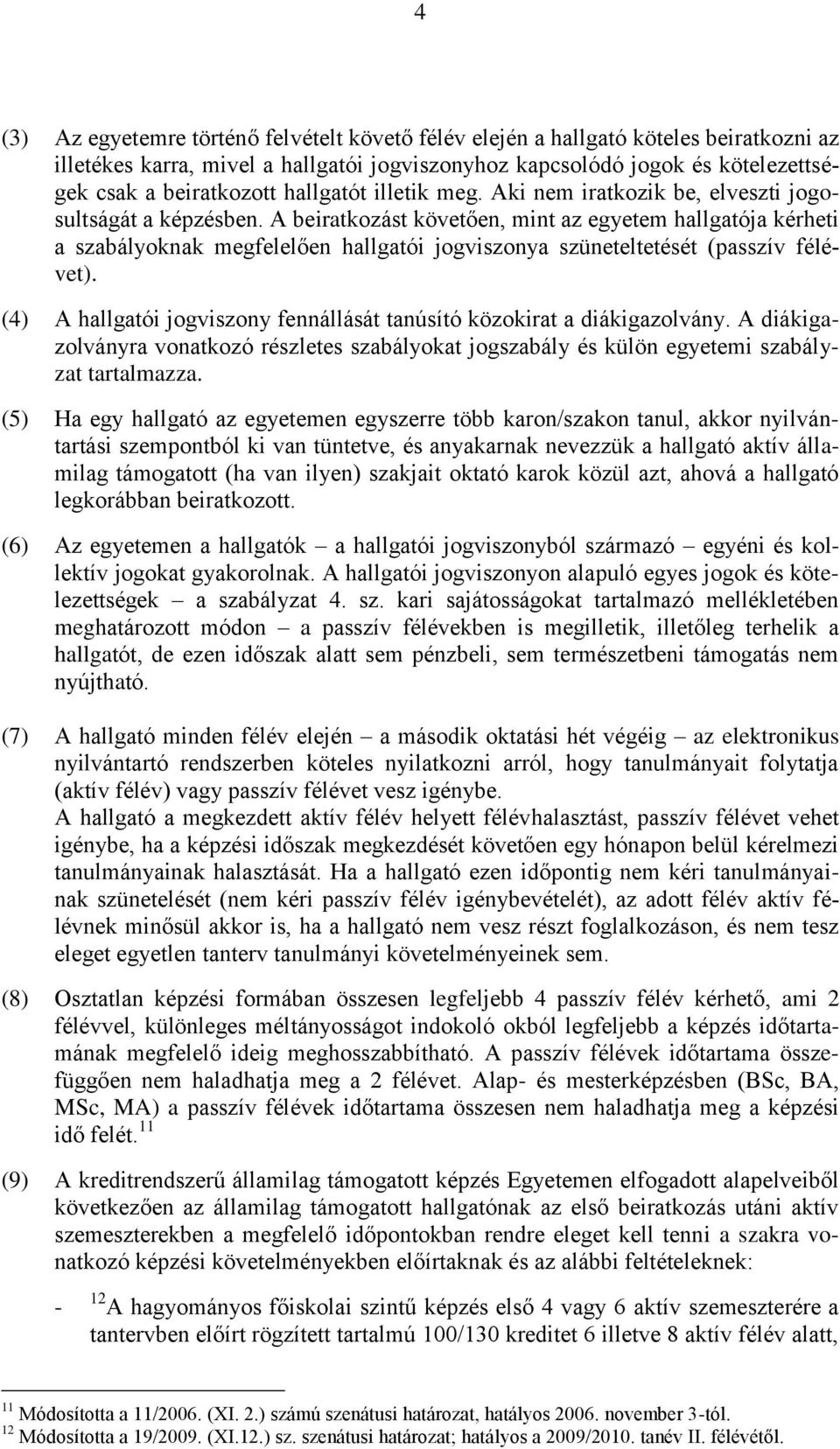 4

(3) Az egyetemre történő felvételt követő félév elején a hallgató köteles beiratkozni az illetékes karra, mivel a hallgatói jogviszonyhoz kapcsolódó jogok és kötelezettségek csak a beiratkozott hallgatót illetik meg. Aki nem iratkozik be, elveszti jogosultságát a képzésben. A beiratkozást követően, mint az egyetem hallgatója kérheti a szabályoknak megfelelően hallgatói jogviszonya szüneteltetését (passzív félévet).

(4) A hallgatói jogviszony fennállását tanúsító közokirat a diákigazolvány. A diákigazolványra vonatkozó részletes szabályokat jogszabály és külön egyetemi szabályzat tartalmazza.

(5) Ha egy hallgató az egyetemen egyszerre több karon/szakon tanul, akkor nyilvántartási szempontból ki van tüntetve, és anyakarnak nevezzük a hallgató aktív államilag támogatott (ha van ilyen) szakjait oktató karok közül azt, ahová a hallgató legkorábban beiratkozott.

(6) Az egyetemen a hallgatók – a hallgatói jogviszonyból származó – egyéni és kollektív jogokat gyakorolnak. A hallgatói jogviszonyon alapuló egyes jogok és kötelezettségek – a szabályzat 4. sz. kari sajátosságokat tartalmazó mellékletében meghatározott módon – a passzív félévekben is megilletik, illetőleg terhelik a hallgatót, de ezen időszak alatt sem pénzbeli, sem természetbeni támogatás nem nyújtható.

(7) A hallgató minden félév elején – a második oktatási hét végéig – az elektronikus nyilvántartó rendszerben köteles nyilatkozni arról, hogy tanulmányait folytatja (aktív félév) vagy passzív félévet vesz igénybe.
A hallgató a megkezdett aktív félév helyett félévhalasztást, passzív félévet vehet igénybe, ha a képzési időszak megkezdését követően egy hónapon belül kérelmezi tanulmányainak halasztását. Ha a hallgató ezen időpontig nem kéri tanulmányainak szünetelését (nem kéri passzív félév igénybevételét), az adott félév aktív félévnek minősül akkor is, ha a hallgató nem vesz részt foglalkozáson, és nem tesz eleget egyetlen tanterv tanulmányi követelményeinek sem.

(8) Osztatlan képzési formában összesen legfeljebb 4 passzív félév kérhető, ami 2 félévvel, különleges méltányosságot indokoló okból legfeljebb a képzés időtartamának megfelelő ideig meghosszabbítható. A passzív félévek időtartama összefüggően nem haladhatja meg a 2 félévet. Alap- és mesterképzésben (BSc, BA, MSc, MA) a passzív félévek időtartama összesen nem haladhatja meg a képzési idő felét.$^{11}$

(9) A kreditrendszerű államilag támogatott képzés Egyetemen elfogadott alapelveiből következően az államilag támogatott hallgatónak az első beiratkozás utáni aktív szemeszterekben a megfelelő időpontokban rendre eleget kell tenni a szakra vonatkozó képzési követelményekben előírtaknak és az alábbi feltételeknek:

- $^{12}$A hagyományos főiskolai szintű képzés első 4 vagy 6 aktív szemeszterére a tantervben előírt rögzített tartalmú 100/130 kreditet 6 illetve 8 aktív félév alatt,

$^{11}$ Módosította a 11/2006. (XI. 2.) számú szenátusi határozat, hatályos 2006. november 3-tól.
$^{12}$ Módosította a 19/2009. (XI.12.) sz. szenátusi határozat; hatályos a 2009/2010. tanév II. félévétől.